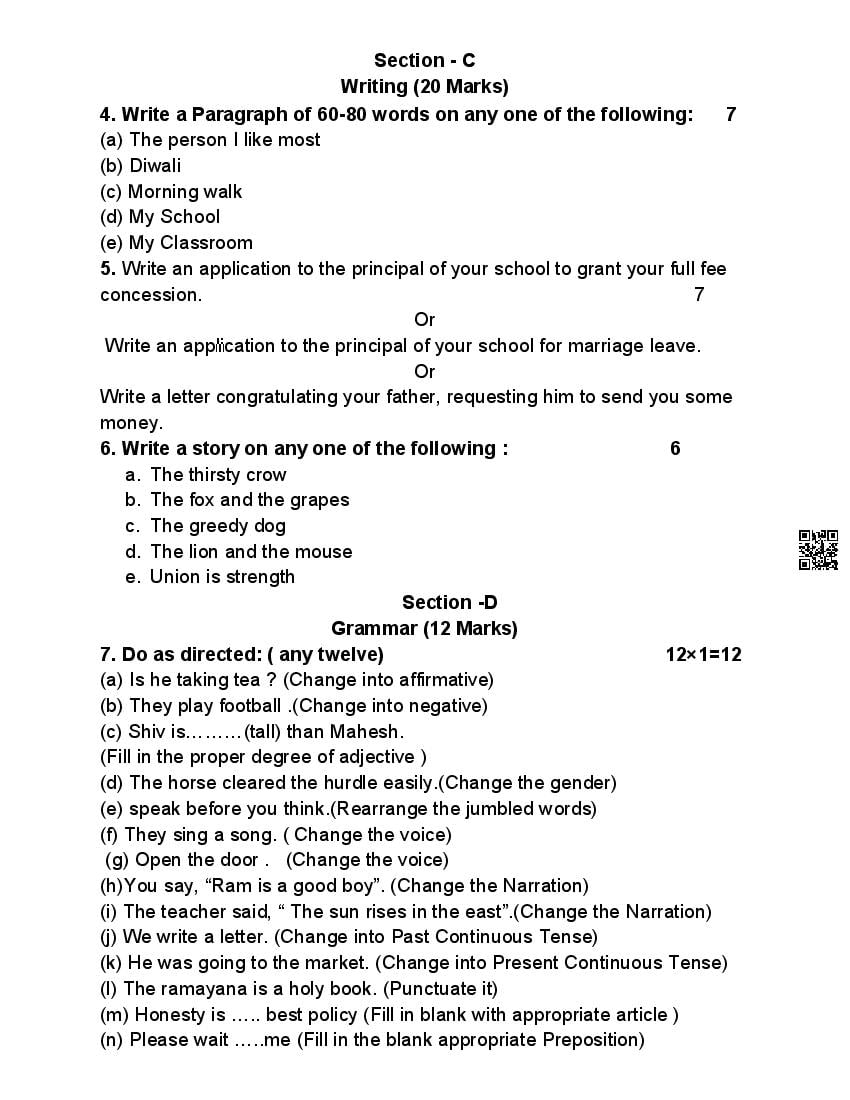 Section - C
Writing (20 Marks)

4. Write a Paragraph of 60-80 words on any one of the following: 7
(a) The person I like most
(b) Diwali
(c) Morning walk
(d) My School
(e) My Classroom

5. Write an application to the principal of your school to grant your full fee concession. 7

Or

Write an application to the principal of your school for marriage leave.

Or

Write a letter congratulating your father, requesting him to send you some money.

6. Write a story on any one of the following : 6
a. The thirsty crow
b. The fox and the grapes
c. The greedy dog
d. The lion and the mouse
e. Union is strength

Section -D
Grammar (12 Marks)

7. Do as directed: ( any twelve) 12×1=12
(a) Is he taking tea ? (Change into affirmative)
(b) They play football .(Change into negative)
(c) Shiv is………(tall) than Mahesh.
(Fill in the proper degree of adjective )
(d) The horse cleared the hurdle easily.(Change the gender)
(e) speak before you think.(Rearrange the jumbled words)
(f) They sing a song. ( Change the voice)
(g) Open the door . (Change the voice)
(h)You say, “Ram is a good boy”. (Change the Narration)
(i) The teacher said, “ The sun rises in the east”.(Change the Narration)
(j) We write a letter. (Change into Past Continuous Tense)
(k) He was going to the market. (Change into Present Continuous Tense)
(l) The ramayana is a holy book. (Punctuate it)
(m) Honesty is ….. best policy (Fill in blank with appropriate article )
(n) Please wait …..me (Fill in the blank appropriate Preposition)